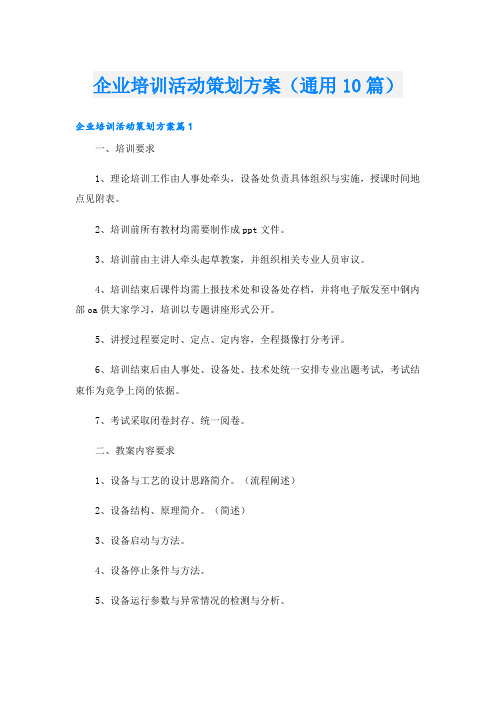 企业培训活动策划方案（通用10篇）

企业培训活动策划方案篇1

一、培训要求

1、理论培训工作由人事处牵头，设备处负责具体组织与实施，授课时间地点见附表。

2、培训前所有教材均需要制作成ppt文件。

3、培训前由主讲人牵头起草教案，并组织相关专业人员审议。

4、培训结束后课件均需上报技术处和设备处存档，并将电子版发至中钢内部oa供大家学习，培训以专题讲座形式公开。

5、讲授过程要定时、定点、定内容，全程摄像打分考评。

6、培训结束后由人事处、设备处、技术处统一安排专业出题考试，考试结束作为竞争上岗的依据。

7、考试采取闭卷封存、统一阅卷。

二、教案内容要求

1、设备与工艺的设计思路简介。（流程阐述）

2、设备结构、原理简介。（简述）

3、设备启动与方法。

4、设备停止条件与方法。

5、设备运行参数与异常情况的检测与分析。